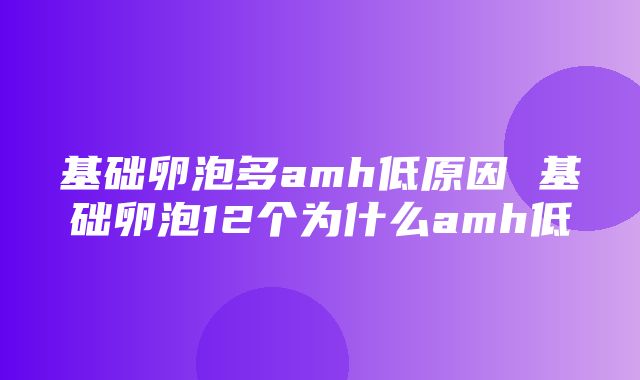 基础卵泡多amh低原因 基础卵泡12个为什么amh低